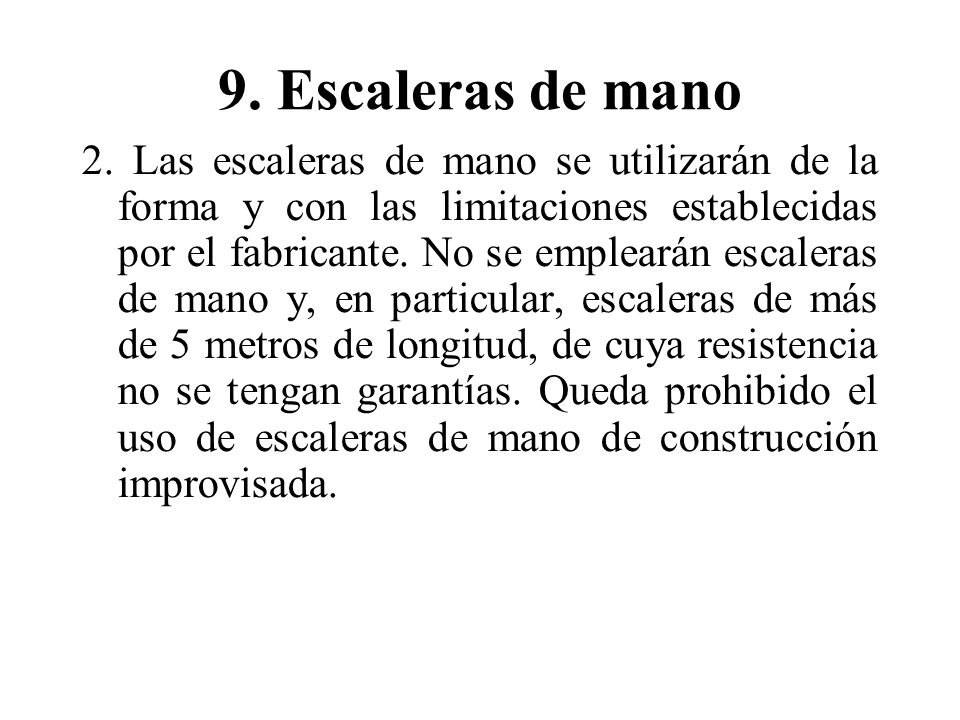 9. Escaleras de mano

2. Las escaleras de mano se utilizarán de la forma y con las limitaciones establecidas por el fabricante. No se emplearán escaleras de mano y, en particular, escaleras de más de 5 metros de longitud, de cuya resistencia no se tengan garantías. Queda prohibido el uso de escaleras de mano de construcción improvisada.